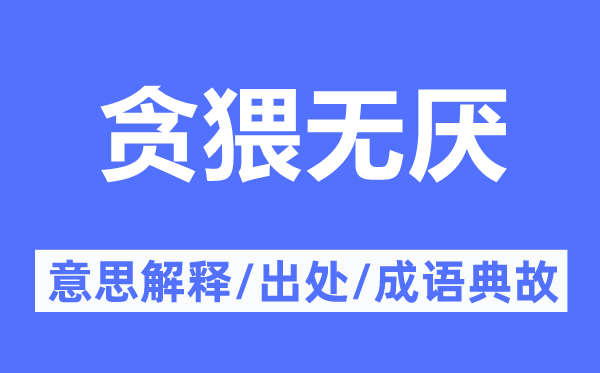 贪猥无厌

意思解释/出处/成语典故